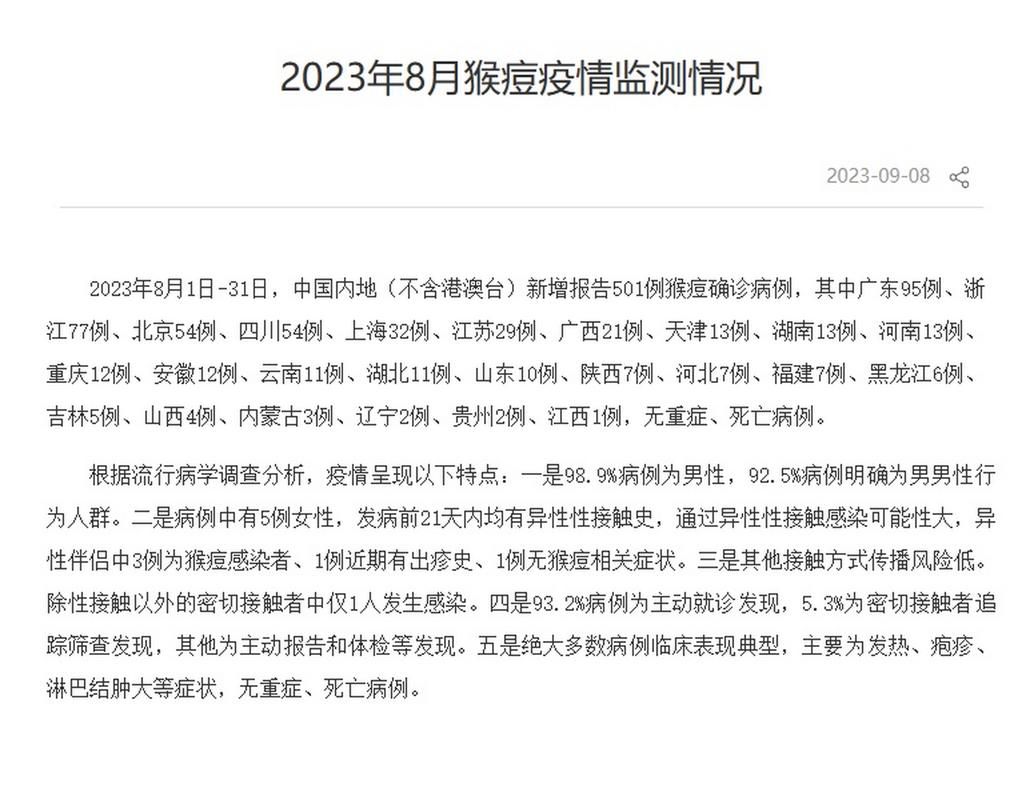 2023年8月猴痘疫情监测情况

2023-09-08

2023年8月1日-31日，中国内地（不含港澳台）新增报告501例猴痘确诊病例，其中广东95例、浙江77例、北京54例、四川54例、上海32例、江苏29例、广西21例、天津13例、湖南13例、河南13例、重庆12例、安徽12例、云南11例、湖北11例、山东10例、陕西7例、河北7例、福建7例、黑龙江6例、吉林5例、山西4例、内蒙古3例、辽宁2例、贵州2例、江西1例，无重症、死亡病例。

根据流行病学调查分析，疫情呈现以下特点：一是98.9%病例为男性，92.5%病例明确为男男性行为人群。二是病例中有5例女性，发病前21天内均有异性性接触史，通过异性性接触感染可能性大，异性伴侣中3例为猴痘感染者、1例近期有出疹史、1例无猴痘相关症状。三是其他接触方式传播风险低。除性接触以外的密切接触者中仅1人发生感染。四是93.2%病例为主动就诊发现，5.3%为密切接触者追踪筛查发现，其他为主动报告和体检等发现。五是绝大多数病例临床表现典型，主要为发热、疱疹、淋巴结肿大等症状，无重症、死亡病例。